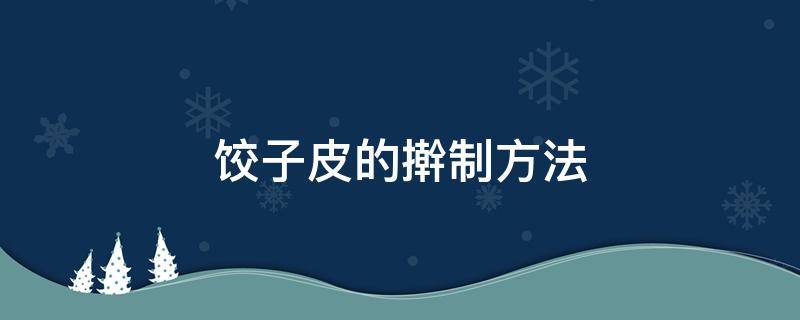 饺子皮的擀制方法